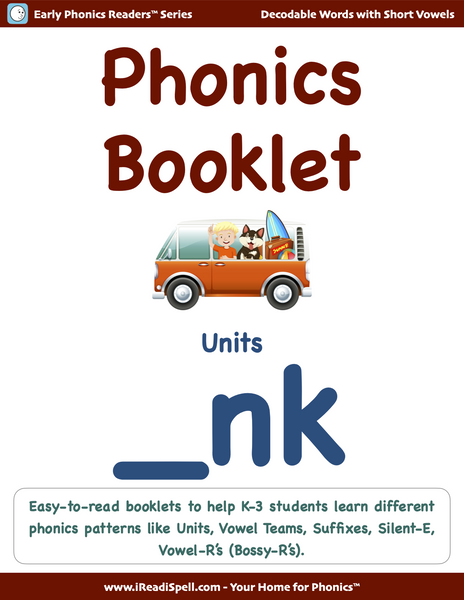 Early Phonics Readers™ Series

Decodable Words with Short Vowels

Phonics Booklet

Units

_nk

Easy-to-read booklets to help K-3 students learn different phonics patterns like Units, Vowel Teams, Suffixes, Silent-E, Vowel-R's (Bossy-R's).

www.iReadiSpell.com - Your Home for Phonics™